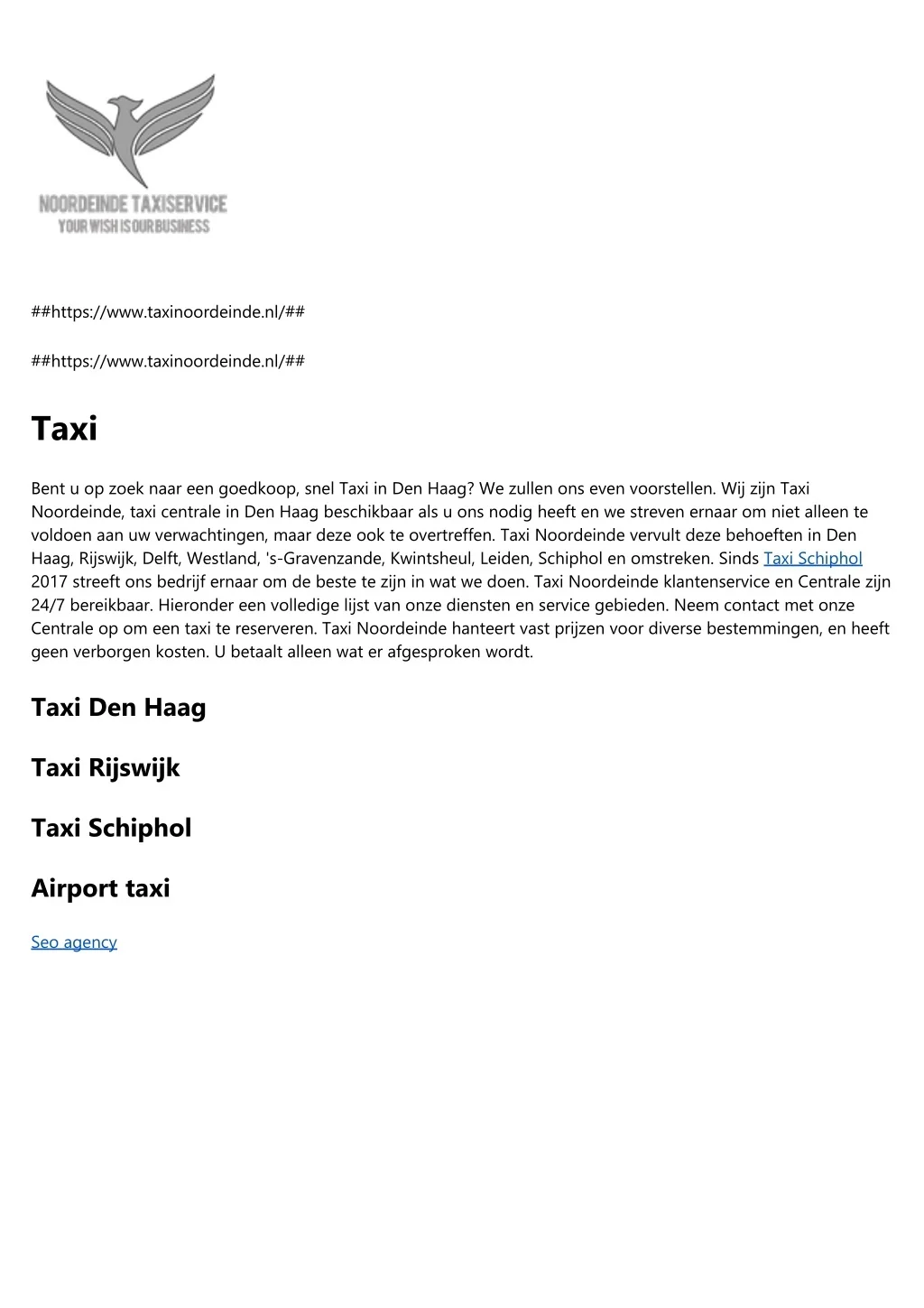 NOORDEINDE TAXISERVICE
YOUR WISH IS OUR BUSINESS

##https://www.taxinoordeinde.nl/##

##https://www.taxinoordeinde.nl/##

Taxi

Bent u op zoek naar een goedkoop, snel Taxi in Den Haag? We zullen ons even voorstellen. Wij zijn Taxi Noordeinde, taxi centrale in Den Haag beschikbaar als u ons nodig heeft en we streven ernaar om niet alleen te voldoen aan uw verwachtingen, maar deze ook te overtreffen. Taxi Noordeinde vervult deze behoeften in Den Haag, Rijswijk, Delft, Westland, 's-Gravenzande, Kwintsheul, Leiden, Schiphol en omstreken. Sinds Taxi Schiphol 2017 streeft ons bedrijf ernaar om de beste te zijn in wat we doen. Taxi Noordeinde klantenservice en Centrale zijn 24/7 bereikbaar. Hieronder een volledige lijst van onze diensten en service gebieden. Neem contact met onze Centrale op om een taxi te reserveren. Taxi Noordeinde hanteert vast prijzen voor diverse bestemmingen, en heeft geen verborgen kosten. U betaalt alleen wat er afgesproken wordt.

Taxi Den Haag

Taxi Rijswijk

Taxi Schiphol

Airport taxi

Seo agency